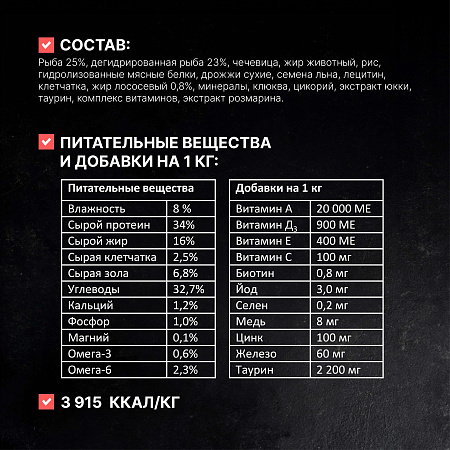 СОСТАВ:

Рыба 25%, дегидрированная рыба 23%, чечевица, жир животный, рис, гидролизованные мясные белки, дрожжи сухие, семена льна, лецитин, клетчатка, жир лососевый 0,8%, минералы, клюква, цикорий, экстракт юкки, таурин, комплекс витаминов, экстракт розмарина.

ПИТАТЕЛЬНЫЕ ВЕЩЕСТВА И ДОБАВКИ НА 1 КГ:

| Питательные вещества | |
|---|---|
| Влажность | 8 % |
| Сырой протеин | 34% |
| Сырой жир | 16% |
| Сырая клетчатка | 2,5% |
| Сырая зола | 6,8% |
| Углеводы | 32,7% |
| Кальций | 1,2% |
| Фосфор | 1,0% |
| Магний | 0,1% |
| Омега-3 | 0,6% |
| Омега-6 | 2,3% |

| Добавки на 1 кг | |
|---|---|
| Витамин А | 20 000 МЕ |
| Витамин Д$_3$ | 900 МЕ |
| Витамин Е | 400 МЕ |
| Витамин С | 100 мг |
| Биотин | 0,8 мг |
| Йод | 3,0 мг |
| Селен | 0,2 мг |
| Медь | 8 мг |
| Цинк | 100 мг |
| Железо | 60 мг |
| Таурин | 2 200 мг |

3 915 ККАЛ/КГ